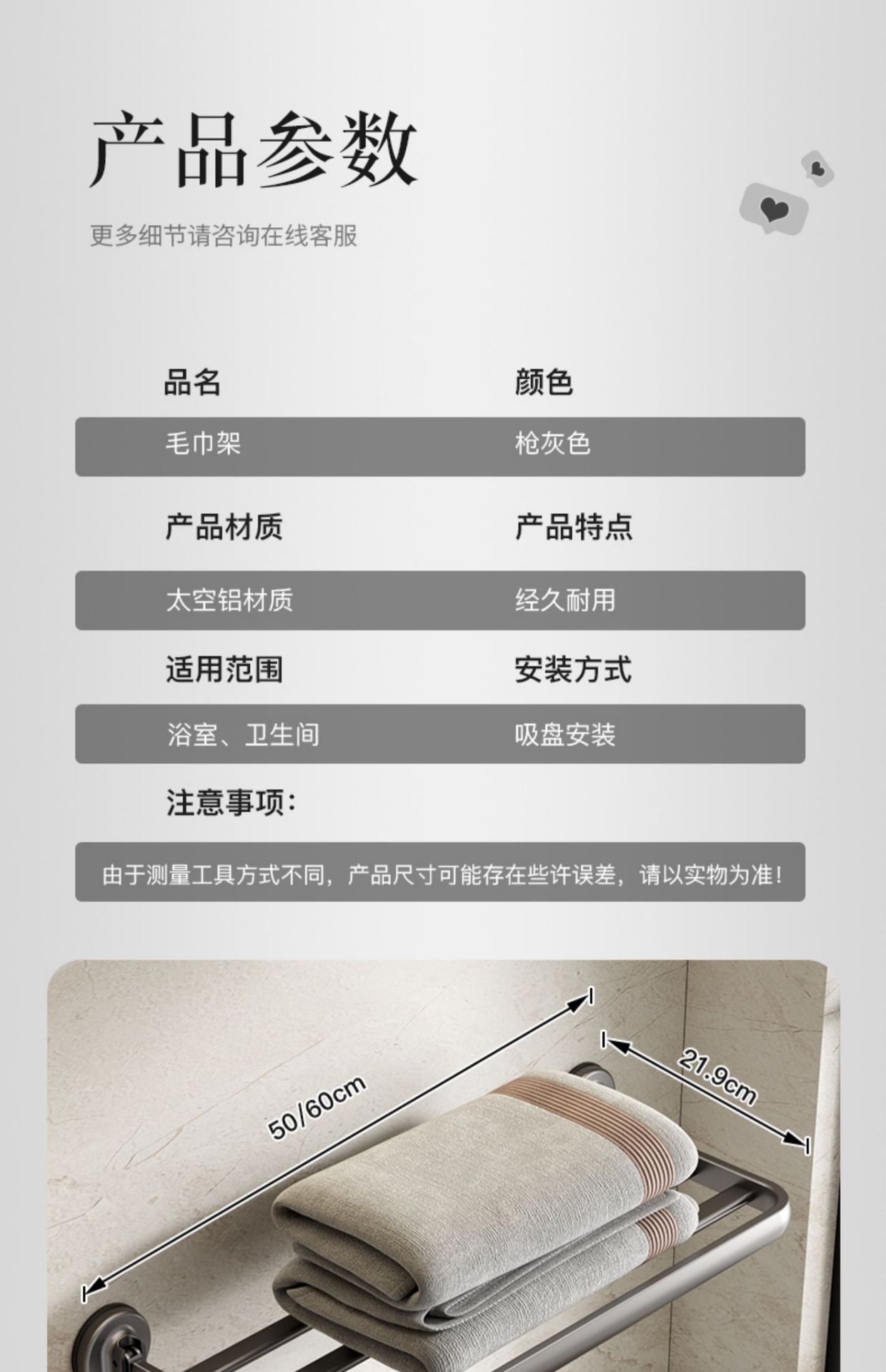 产品参数

更多细节请咨询在线客服

品名 颜色

毛巾架 枪灰色

产品材质 产品特点

太空铝材质 经久耐用

适用范围 安装方式

浴室、卫生间 吸盘安装

注意事项:

由于测量工具方式不同，产品尺寸可能存在些许误差，请以实物为准!

50/60cm

21.9cm